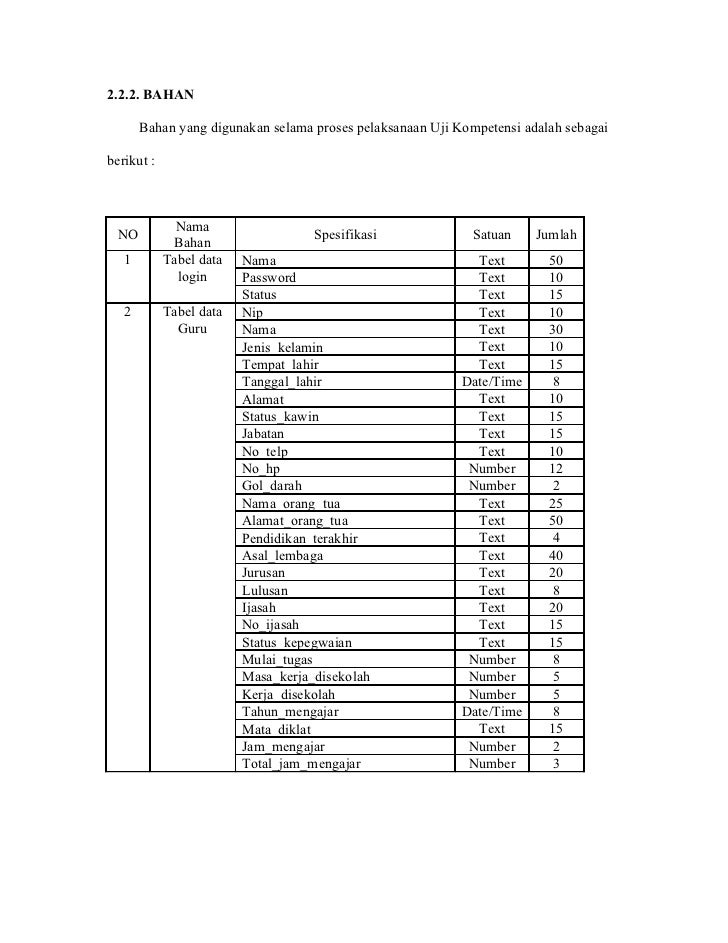 2.2.2. BAHAN

Bahan yang digunakan selama proses pelaksanaan Uji Kompetensi adalah sebagai berikut :

| NO | Nama Bahan | Spesifikasi | Satuan | Jumlah |
|---|---|---|---|---|
| 1 | Tabel data login | Nama | Text | 50 |
| | | Password | Text | 10 |
| | | Status | Text | 15 |
| 2 | Tabel data Guru | Nip | Text | 10 |
| | | Nama | Text | 30 |
| | | Jenis_kelamin | Text | 10 |
| | | Tempat_lahir | Text | 15 |
| | | Tanggal_lahir | Date/Time | 8 |
| | | Alamat | Text | 10 |
| | | Status_kawin | Text | 15 |
| | | Jabatan | Text | 15 |
| | | No_telp | Text | 10 |
| | | No_hp | Number | 12 |
| | | Gol_darah | Number | 2 |
| | | Nama_orang_tua | Text | 25 |
| | | Alamat_orang_tua | Text | 50 |
| | | Pendidikan_terakhir | Text | 4 |
| | | Asal_lembaga | Text | 40 |
| | | Jurusan | Text | 20 |
| | | Lulusan | Text | 8 |
| | | Ijasah | Text | 20 |
| | | No_ijasah | Text | 15 |
| | | Status_kepegwaian | Text | 15 |
| | | Mulai_tugas | Number | 8 |
| | | Masa_kerja_disekolah | Number | 5 |
| | | Kerja_disekolah | Number | 5 |
| | | Tahun_mengajar | Date/Time | 8 |
| | | Mata_diklat | Text | 15 |
| | | Jam_mengajar | Number | 2 |
| | | Total_jam_mengajar | Number | 3 |